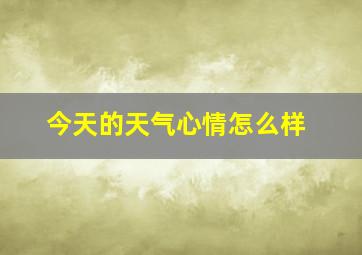 今天的天气心情怎么样